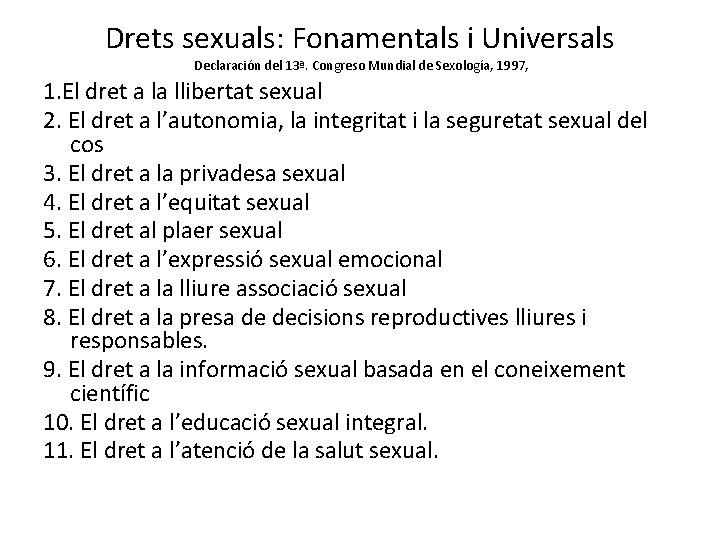 Drets sexuals: Fonamentals i Universals

Declaración del 13ª. Congreso Mundial de Sexología, 1997,

1.El dret a la llibertat sexual
2. El dret a l'autonomia, la integritat i la seguretat sexual del cos
3. El dret a la privadesa sexual
4. El dret a l'equitat sexual
5. El dret al plaer sexual
6. El dret a l'expressió sexual emocional
7. El dret a la lliure associació sexual
8. El dret a la presa de decisions reproductives lliures i responsables.
9. El dret a la informació sexual basada en el coneixement científic
10. El dret a l'educació sexual integral.
11. El dret a l'atenció de la salut sexual.